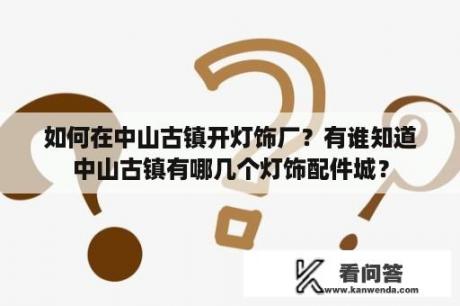 如何在中山古镇开灯饰厂？有谁知道中山古镇有哪几个灯饰配件城？

看问答
www.kanwenda.com